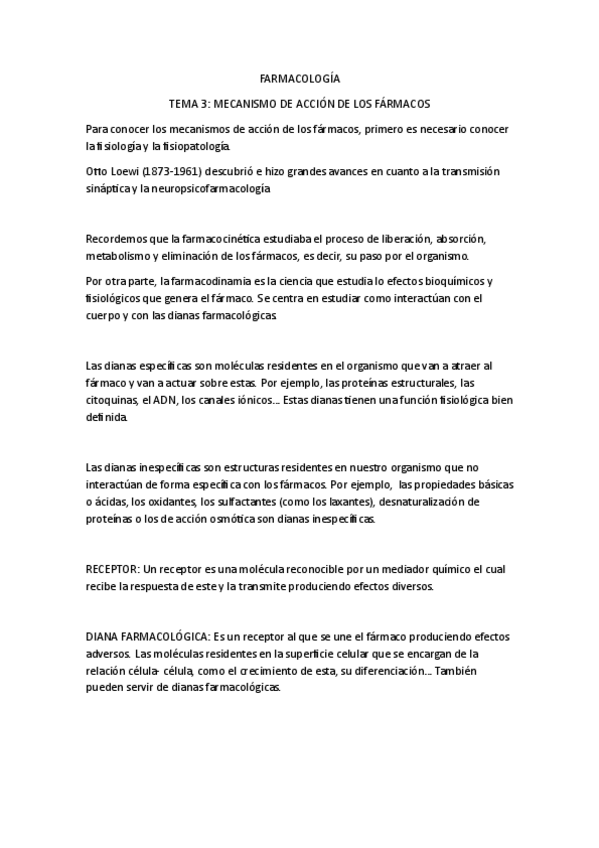 FARMACOLOGÍA

TEMA 3: MECANISMO DE ACCIÓN DE LOS FÁRMACOS

Para conocer los mecanismos de acción de los fármacos, primero es necesario conocer la fisiología y la fisiopatología.

Otto Loewi (1873-1961) descubrió e hizo grandes avances en cuanto a la transmisión sináptica y la neuropsicofarmacología

Recordemos que la farmacocinética estudiaba el proceso de liberación, absorción, metabolismo y eliminación de los fármacos, es decir, su paso por el organismo.

Por otra parte, la farmacodinamia es la ciencia que estudia lo efectos bioquímicos y fisiológicos que genera el fármaco. Se centra en estudiar como interactúan con el cuerpo y con las dianas farmacológicas.

Las dianas específicas son moléculas residentes en el organismo que van a atraer al fármaco y van a actuar sobre estas. Por ejemplo, las proteínas estructurales, las citoquinas, el ADN, los canales iónicos… Estas dianas tienen una función fisiológica bien definida.

Las dianas inespecíficas son estructuras residentes en nuestro organismo que no interactúan de forma específica con los fármacos. Por ejemplo, las propiedades básicas o ácidas, los oxidantes, los sulfactantes (como los laxantes), desnaturalización de proteínas o los de acción osmótica son dianas inespecíficas.

RECEPTOR: Un receptor es una molécula reconocible por un mediador químico el cual recibe la respuesta de este y la transmite produciendo efectos diversos.

DIANA FARMACOLÓGICA: Es un receptor al que se une el fármaco produciendo efectos adversos. Las moléculas residentes en la superficie celular que se encargan de la relación célula- célula, como el crecimiento de esta, su diferenciación… También pueden servir de dianas farmacológicas.